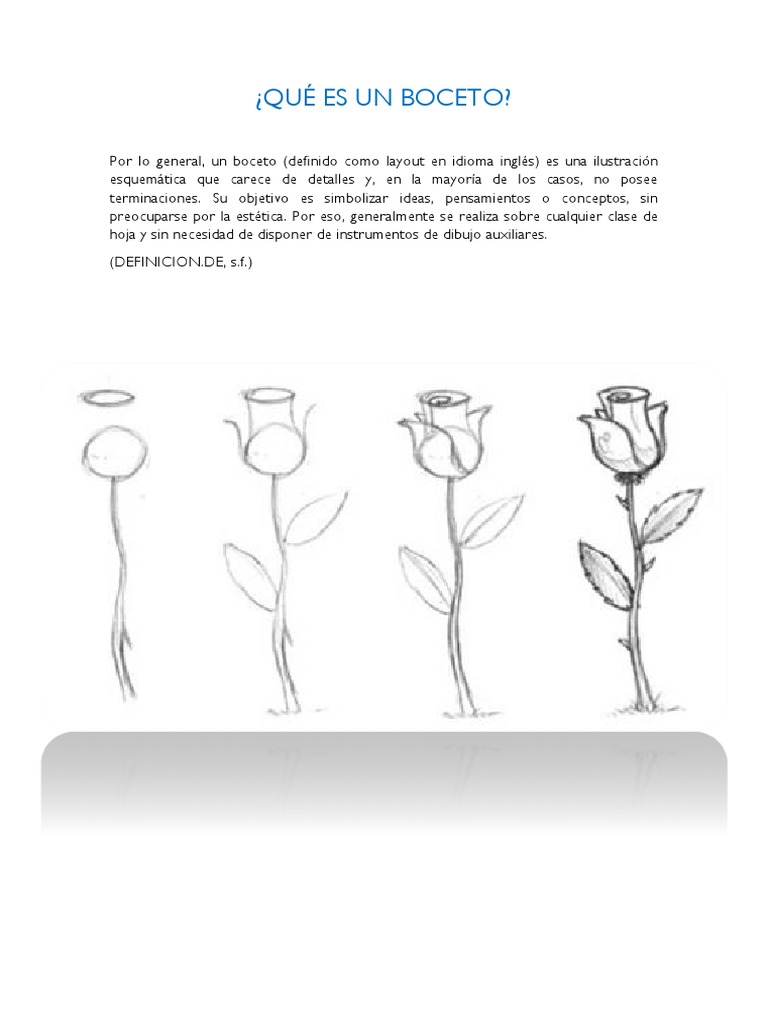 ¿QUÉ ES UN BOCETO?

Por lo general, un boceto (definido como layout en idioma inglés) es una ilustración esquemática que carece de detalles y, en la mayoría de los casos, no posee terminaciones. Su objetivo es simbolizar ideas, pensamientos o conceptos, sin preocuparse por la estética. Por eso, generalmente se realiza sobre cualquier clase de hoja y sin necesidad de disponer de instrumentos de dibujo auxiliares.

(DEFINICION.DE, s.f.)